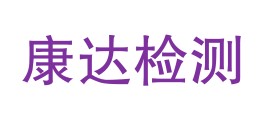 康达检测